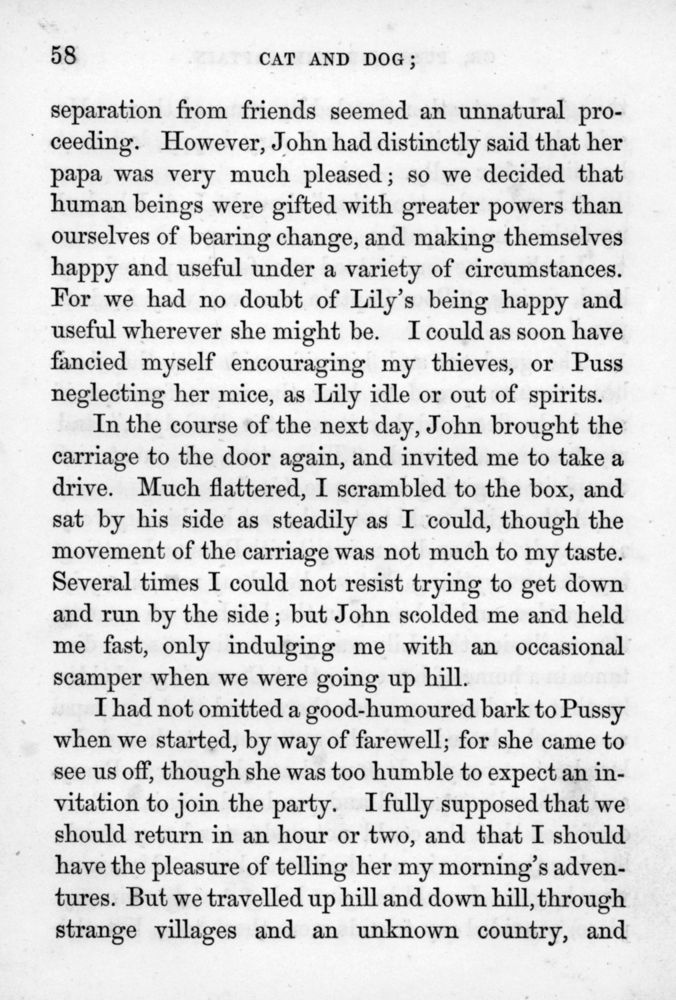 58 CAT AND DOG;

separation from friends seemed an unnatural proceeding. However, John had distinctly said that her papa was very much pleased; so we decided that human beings were gifted with greater powers than ourselves of bearing change, and making themselves happy and useful under a variety of circumstances. For we had no doubt of Lily's being happy and useful wherever she might be. I could as soon have fancied myself encouraging my thieves, or Puss neglecting her mice, as Lily idle or out of spirits.

In the course of the next day, John brought the carriage to the door again, and invited me to take a drive. Much flattered, I scrambled to the box, and sat by his side as steadily as I could, though the movement of the carriage was not much to my taste. Several times I could not resist trying to get down and run by the side; but John scolded me and held me fast, only indulging me with an occasional scamper when we were going up hill.

I had not omitted a good-humoured bark to Pussy when we started, by way of farewell; for she came to see us off, though she was too humble to expect an invitation to join the party. I fully supposed that we should return in an hour or two, and that I should have the pleasure of telling her my morning's adventures. But we travelled up hill and down hill, through strange villages and an unknown country, and